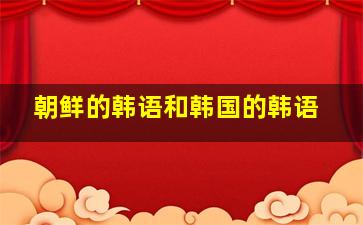 朝鲜的韩语和韩国的韩语